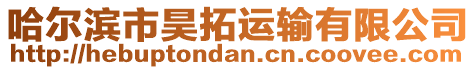 哈尔滨市昊拓运输有限公司
http://hebuptondan.cn.coovee.com